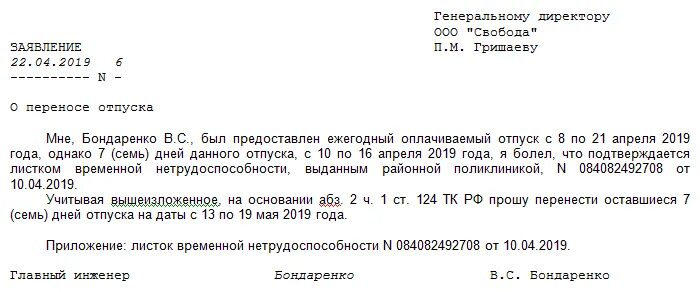 Генеральному директору
ООО "Свобода"
П.М. Гришаеву

ЗАЯВЛЕНИЕ
22.04.2019    6
---------- N -

О переносе отпуска

Мне, Бондаренко В.С., был предоставлен ежегодный оплачиваемый отпуск с 8 по 21 апреля 2019 года, однако 7 (семь) дней данного отпуска, с 10 по 16 апреля 2019 года, я болел, что подтверждается листком временной нетрудоспособности, выданным районной поликлиникой, N 084082492708 от 10.04.2019.

Учитывая вышеизложенное, на основании абз. 2 ч. 1 ст. 124 ТК РФ прошу перенести оставшиеся 7 (семь) дней отпуска на даты с 13 по 19 мая 2019 года.

Приложение: листок временной нетрудоспособности N 084082492708 от 10.04.2019.

Главный инженер    Бондаренко    В.С. Бондаренко